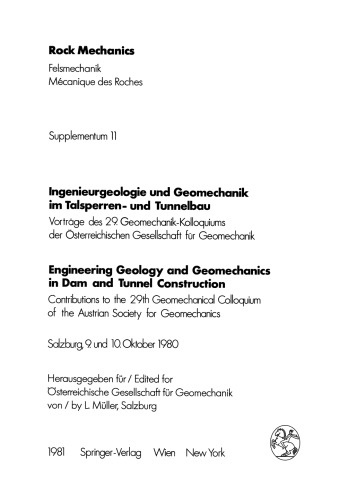 Rock Mechanics
Felsmechanik
Mécanique des Roches

Supplementum 11

Ingenieurgeologie und Geomechanik im Talsperren- und Tunnelbau
Vorträge des 29. Geomechanik-Kolloquiums der Österreichischen Gesellschaft für Geomechanik

Engineering Geology and Geomechanics in Dam and Tunnel Construction
Contributions to the 29th Geomechanical Colloquium of the Austrian Society for Geomechanics

Salzburg, 9. und 10. Oktober 1980

Herausgegeben für / Edited for
Österreichische Gesellschaft für Geomechanik
von / by L. Müller, Salzburg

1981 Springer-Verlag Wien New York